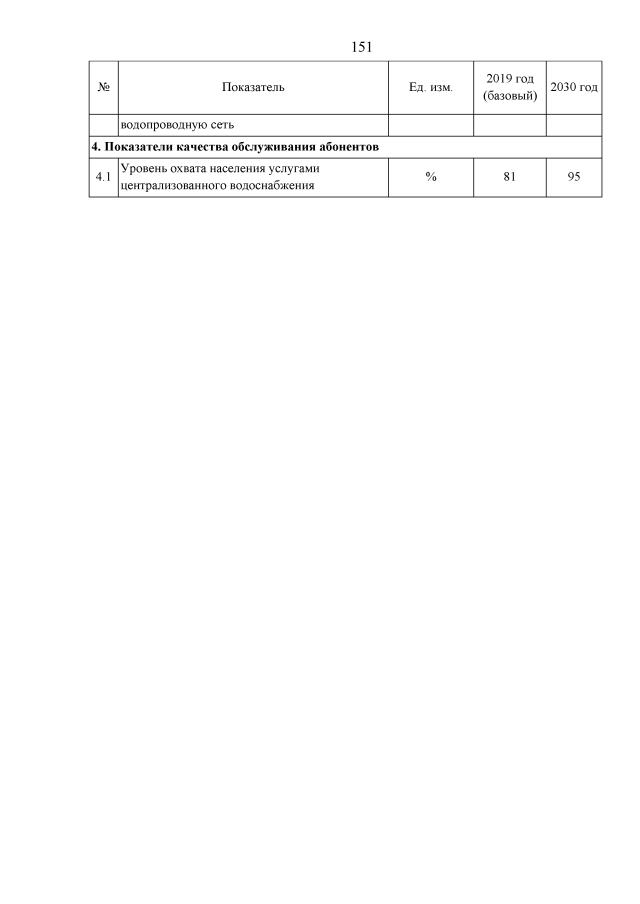 151

| № | Показатель | Ед. изм. | 2019 год (базовый) | 2030 год |
|---|---|---|---|---|
| | водопроводную сеть | | | |
| 4. Показатели качества обслуживания абонентов | | | | |
| 4.1 | Уровень охвата населения услугами централизованного водоснабжения | % | 81 | 95 |